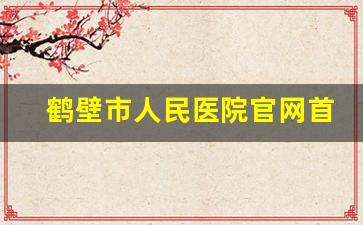 鹤壁市人民医院官网首